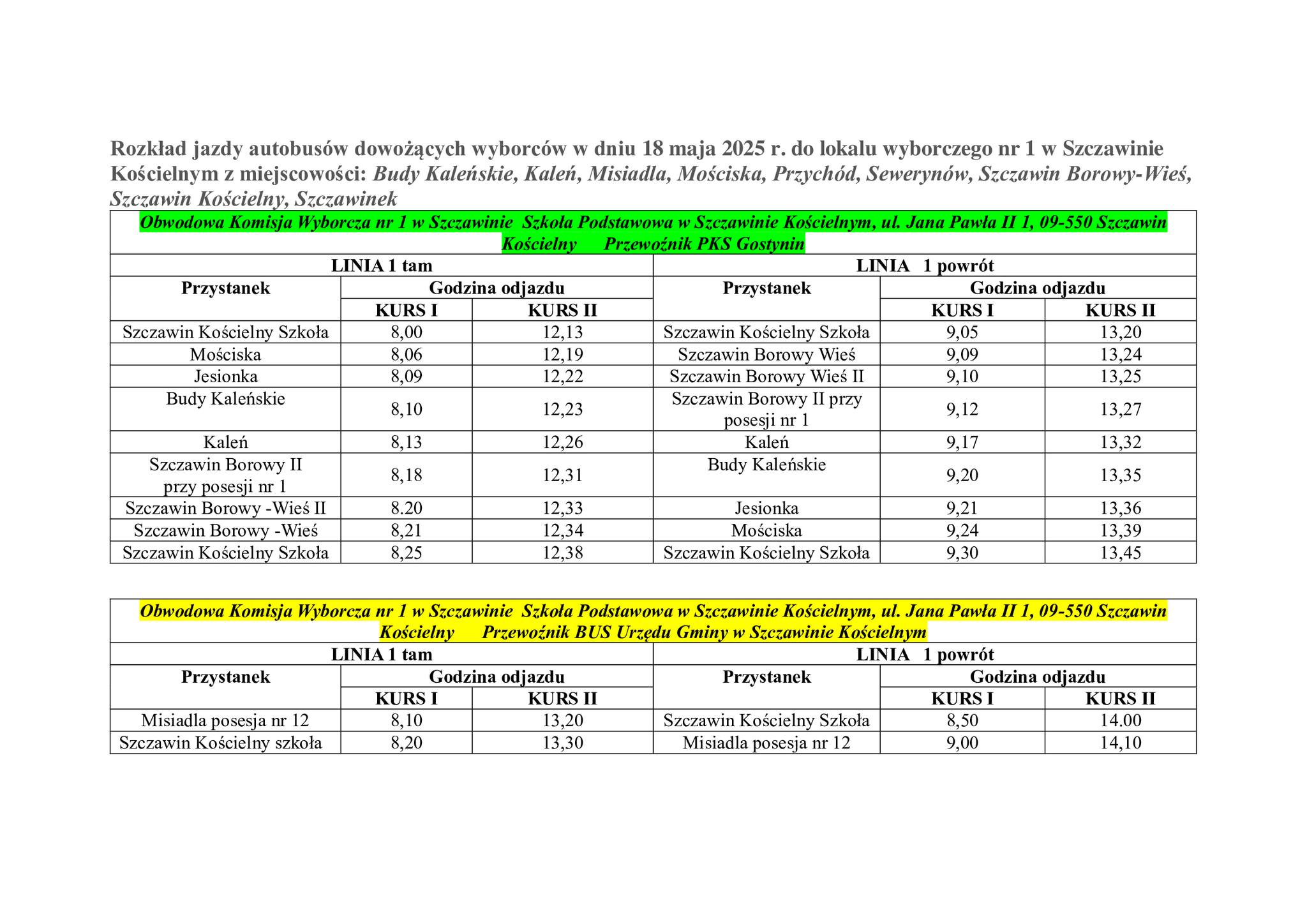 Rozkład jazdy autobusów dowożących wyborców w dniu 18 maja 2025 r. do lokalu wyborczego nr 1 w Szczawinie Kościelnym z miejscowości: Budy Kaleńskie, Kaleń, Misiadla, Mościska, Przychód, Sewerynów, Szczawin Borowy-Wieś, Szczawin Kościelny, Szczawinek

| Obwodowa Komisja Wyborcza nr 1 w Szczawinie Szkoła Podstawowa w Szczawinie Kościelnym, ul. Jana Pawła II 1, 09-550 Szczawin Kościelny Przewoźnik PKS Gostynin | | | | | |
|---|---|---|---|---|---|
| LINIA 1 tam | | | LINIA 1 powrót | | |
| Przystanek | Godzina odjazdu | | Przystanek | Godzina odjazdu | |
| | KURS I | KURS II | | KURS I | KURS II |
| Szczawin Kościelny Szkoła | 8,00 | 12,13 | Szczawin Kościelny Szkoła | 9,05 | 13,20 |
| Mościska | 8,06 | 12,19 | Szczawin Borowy Wieś | 9,09 | 13,24 |
| Jesionka | 8,09 | 12,22 | Szczawin Borowy Wieś II | 9,10 | 13,25 |
| Budy Kaleńskie | 8,10 | 12,23 | Szczawin Borowy II przy posesji nr 1 | 9,12 | 13,27 |
| Kaleń | 8,13 | 12,26 | Kaleń | 9,17 | 13,32 |
| Szczawin Borowy II przy posesji nr 1 | 8,18 | 12,31 | Budy Kaleńskie | 9,20 | 13,35 |
| Szczawin Borowy -Wieś II | 8.20 | 12,33 | Jesionka | 9,21 | 13,36 |
| Szczawin Borowy -Wieś | 8,21 | 12,34 | Mościska | 9,24 | 13,39 |
| Szczawin Kościelny Szkoła | 8,25 | 12,38 | Szczawin Kościelny Szkoła | 9,30 | 13,45 |

| Obwodowa Komisja Wyborcza nr 1 w Szczawinie Szkoła Podstawowa w Szczawinie Kościelnym, ul. Jana Pawła II 1, 09-550 Szczawin Kościelny Przewoźnik BUS Urzędu Gminy w Szczawinie Kościelnym | | | | | |
|---|---|---|---|---|---|
| LINIA 1 tam | | | LINIA 1 powrót | | |
| Przystanek | Godzina odjazdu | | Przystanek | Godzina odjazdu | |
| | KURS I | KURS II | | KURS I | KURS II |
| Misiadla posesja nr 12 | 8,10 | 13,20 | Szczawin Kościelny Szkoła | 8,50 | 14.00 |
| Szczawin Kościelny szkoła | 8,20 | 13,30 | Misiadla posesja nr 12 | 9,00 | 14,10 |